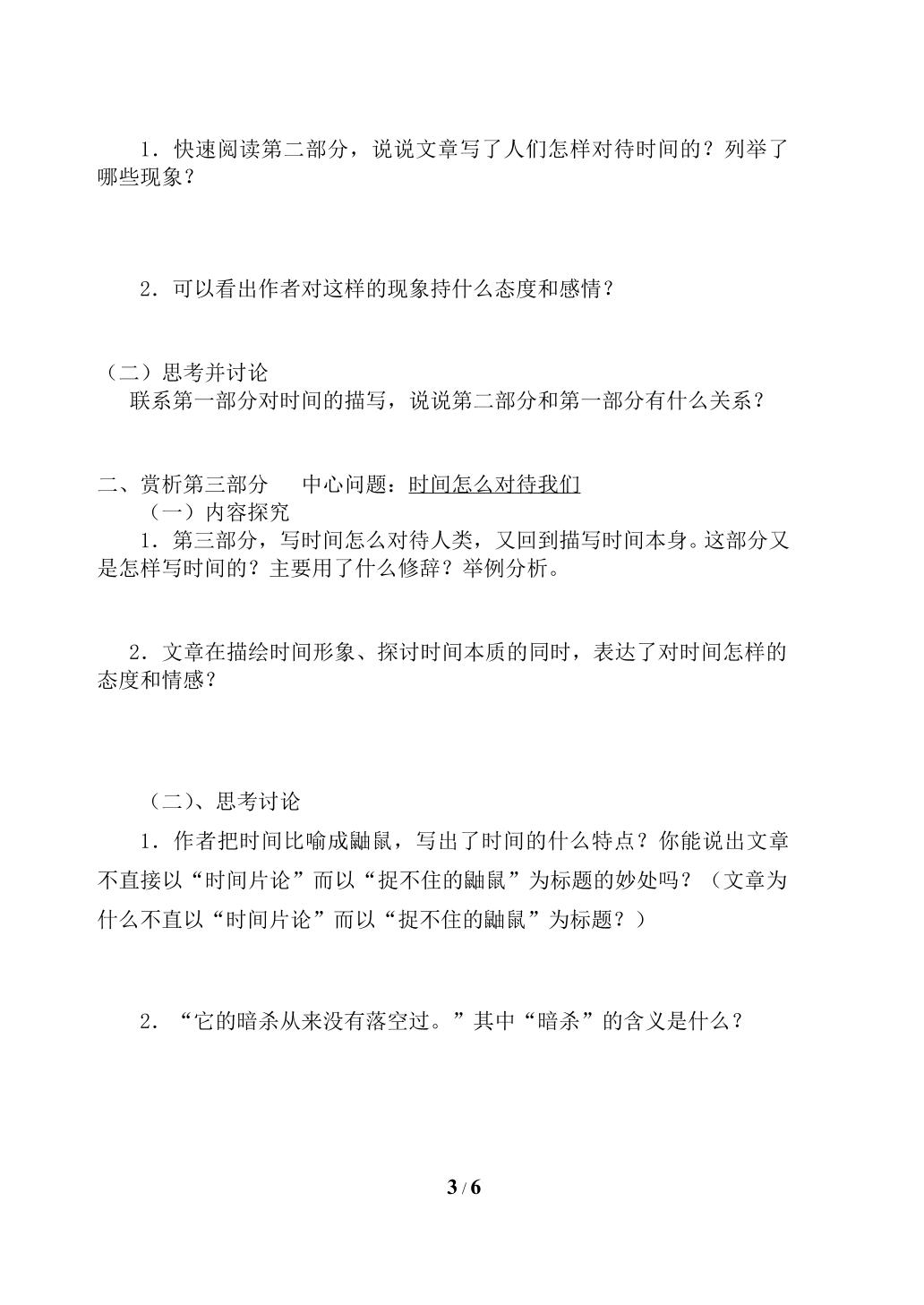 1．快速阅读第二部分，说说文章写了人们怎样对待时间的？列举了哪些现象？

2．可以看出作者对这样的现象持什么态度和感情？

（二）思考并讨论

联系第一部分对时间的描写，说说第二部分和第一部分有什么关系？

二、赏析第三部分  中心问题：时间怎么对待我们

（一）内容探究

1．第三部分，写时间怎么对待人类，又回到描写时间本身。这部分又是怎样写时间的？主要用了什么修辞？举例分析。

2．文章在描绘时间形象、探讨时间本质的同时，表达了对时间怎样的态度和情感？

（二）、思考讨论

1．作者把时间比喻成鼬鼠，写出了时间的什么特点？你能说出文章不直接以“时间片论”而以“捉不住的鼬鼠”为标题的妙处吗？（文章为什么不直以“时间片论”而以“捉不住的鼬鼠”为标题？）

2．“它的暗杀从来没有落空过。”其中“暗杀”的含义是什么？

3 / 6